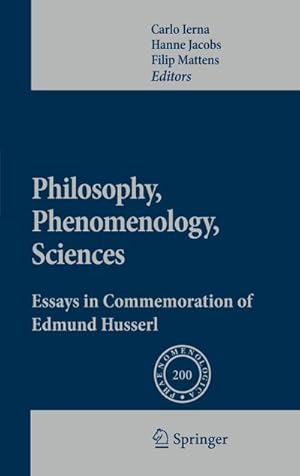 Carlo Ierna
Hanne Jacobs
Filip Mattens
Editors

Philosophy, Phenomenology, Sciences

Essays in Commemoration of Edmund Husserl

PHAENOMENOLOGICA
200

Springer